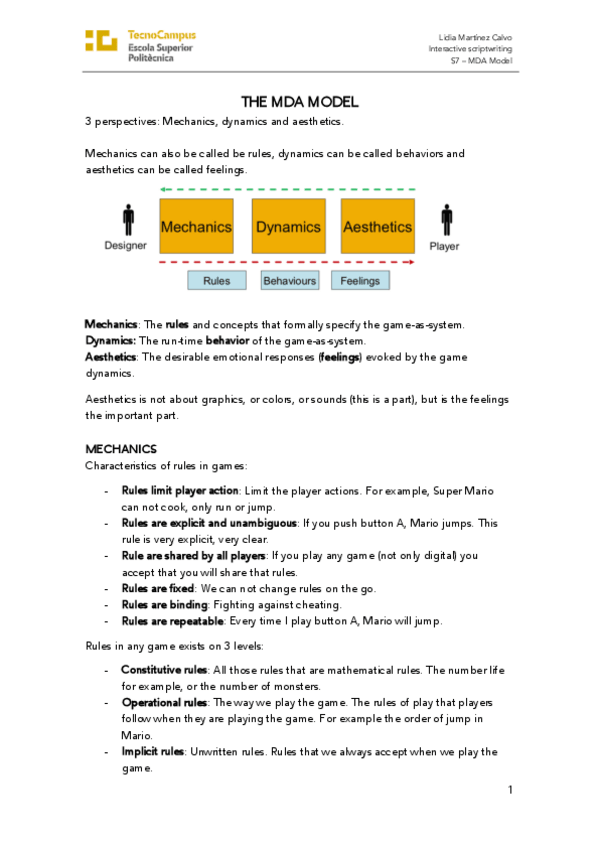 TecnoCampus
Escola Superior
Politècnica

Lidia Martínez Calvo
Interactive scriptwriting
S7 – MDA Model

THE MDA MODEL

3 perspectives: Mechanics, dynamics and aesthetics.

Mechanics can also be called be rules, dynamics can be called behaviors and aesthetics can be called feelings.

Designer
Mechanics
Dynamics
Aesthetics
Player
Rules
Behaviours
Feelings

Mechanics: The rules and concepts that formally specify the game-as-system.
Dynamics: The run-time behavior of the game-as-system.
Aesthetics: The desirable emotional responses (feelings) evoked by the game dynamics.

Aesthetics is not about graphics, or colors, or sounds (this is a part), but is the feelings the important part.

MECHANICS

Characteristics of rules in games:

- Rules limit player action: Limit the player actions. For example, Super Mario can not cook, only run or jump.
- Rules are explicit and unambiguous: If you push button A, Mario jumps. This rule is very explicit, very clear.
- Rule are shared by all players: If you play any game (not only digital) you accept that you will share that rules.
- Rules are fixed: We can not change rules on the go.
- Rules are binding: Fighting against cheating.
- Rules are repeatable: Every time I play button A, Mario will jump.

Rules in any game exists on 3 levels:

- Constitutive rules: All those rules that are mathematical rules. The number life for example, or the number of monsters.
- Operational rules: The way we play the game. The rules of play that players follow when they are playing the game. For example the order of jump in Mario.
- Implicit rules: Unwritten rules. Rules that we always accept when we play the game.

1